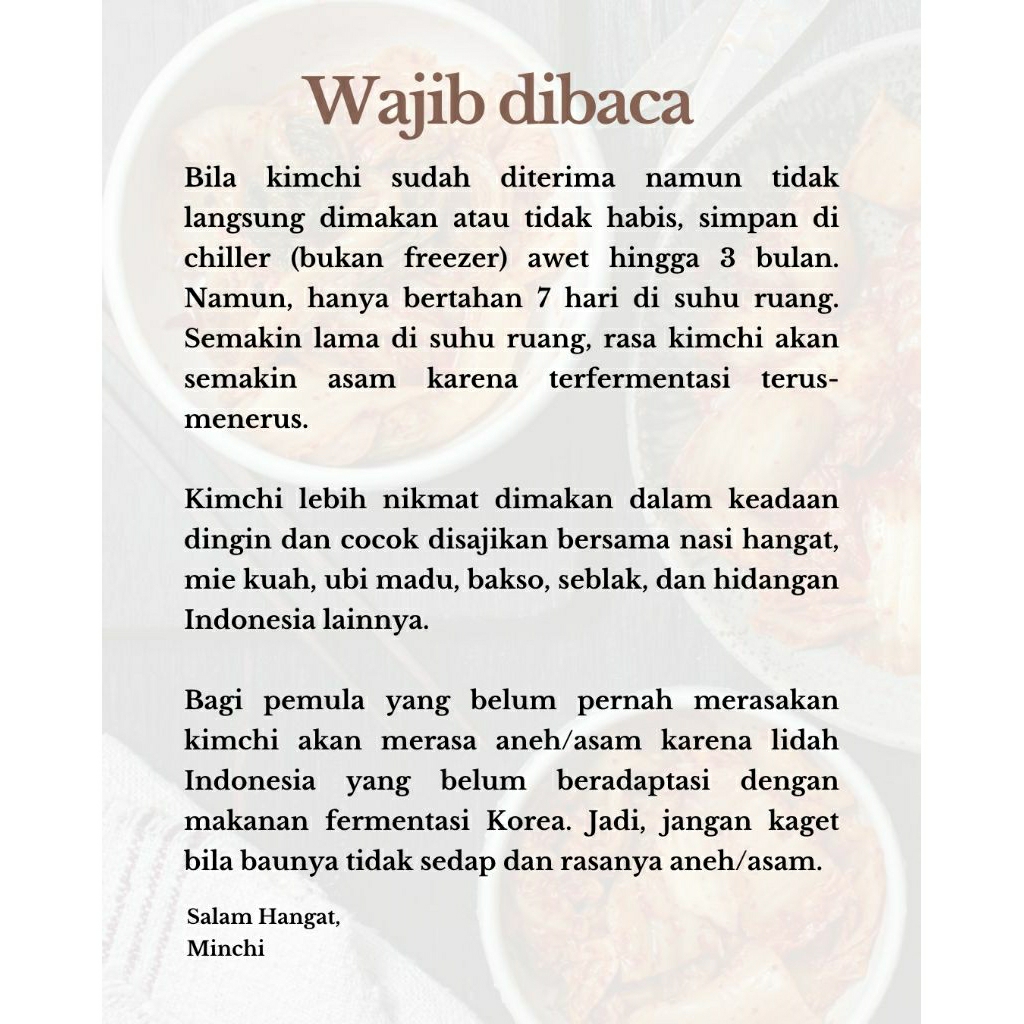 Wajib dibaca

Bila kimchi sudah diterima namun tidak langsung dimakan atau tidak habis, simpan di chiller (bukan freezer) awet hingga 3 bulan. Namun, hanya bertahan 7 hari di suhu ruang. Semakin lama di suhu ruang, rasa kimchi akan semakin asam karena terfermentasi terus-menerus.

Kimchi lebih nikmat dimakan dalam keadaan dingin dan cocok disajikan bersama nasi hangat, mie kuah, ubi madu, bakso, seblak, dan hidangan Indonesia lainnya.

Bagi pemula yang belum pernah merasakan kimchi akan merasa aneh/asam karena lidah Indonesia yang belum beradaptasi dengan makanan fermentasi Korea. Jadi, jangan kaget bila baunya tidak sedap dan rasanya aneh/asam.

Salam Hangat,
Minchi